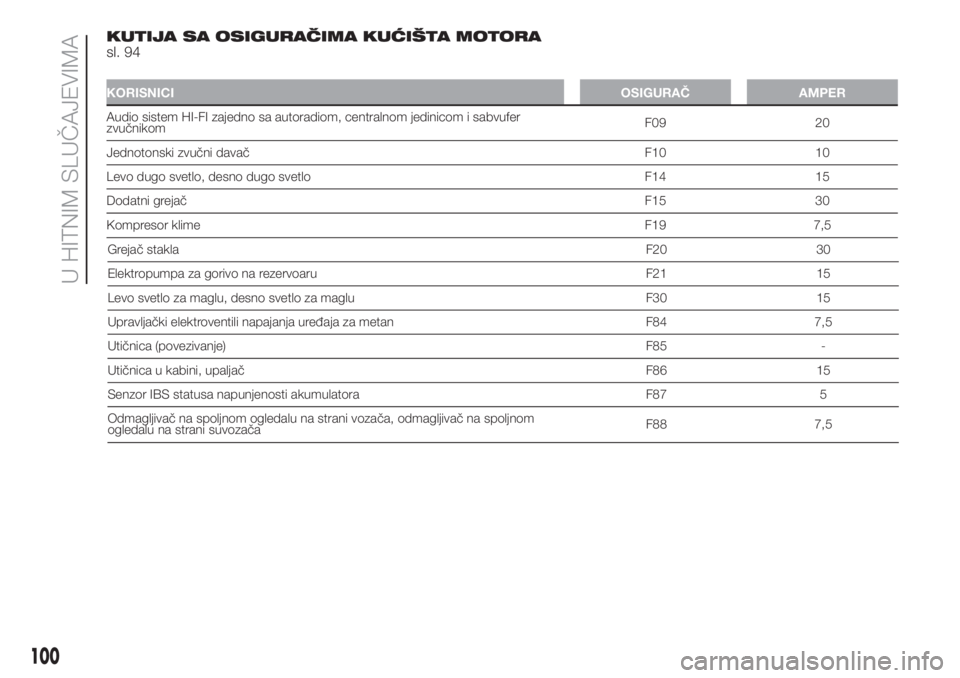 U HITNIM SLUČAJEVIMA

KUTIJA SA OSIGURAČIMA KUĆIŠTA MOTORA
sl. 94

| KORISNICI | OSIGURAČ | AMPER |
|---|---|---|
| Audio sistem HI-FI zajedno sa autoradiom, centralnom jedinicom i sabvufer zvučnikom | F09 | 20 |
| Jednotonski zvučni davač | F10 | 10 |
| Levo dugo svetlo, desno dugo svetlo | F14 | 15 |
| Dodatni grejač | F15 | 30 |
| Kompresor klime | F19 | 7,5 |
| Grejač stakla | F20 | 30 |
| Elektropumpa za gorivo na rezervoaru | F21 | 15 |
| Levo svetlo za maglu, desno svetlo za maglu | F30 | 15 |
| Upravljački elektroventili napajanja uređaja za metan | F84 | 7,5 |
| Utičnica (povezivanje) | F85 | - |
| Utičnica u kabini, upaljač | F86 | 15 |
| Senzor IBS statusa napunjenosti akumulatora | F87 | 5 |
| Odmagljivač na spoljnom ogledalu na strani vozača, odmagljivač na spoljnom ogledalu na strani suvozača | F88 | 7,5 |

100

carmanualsonline.info